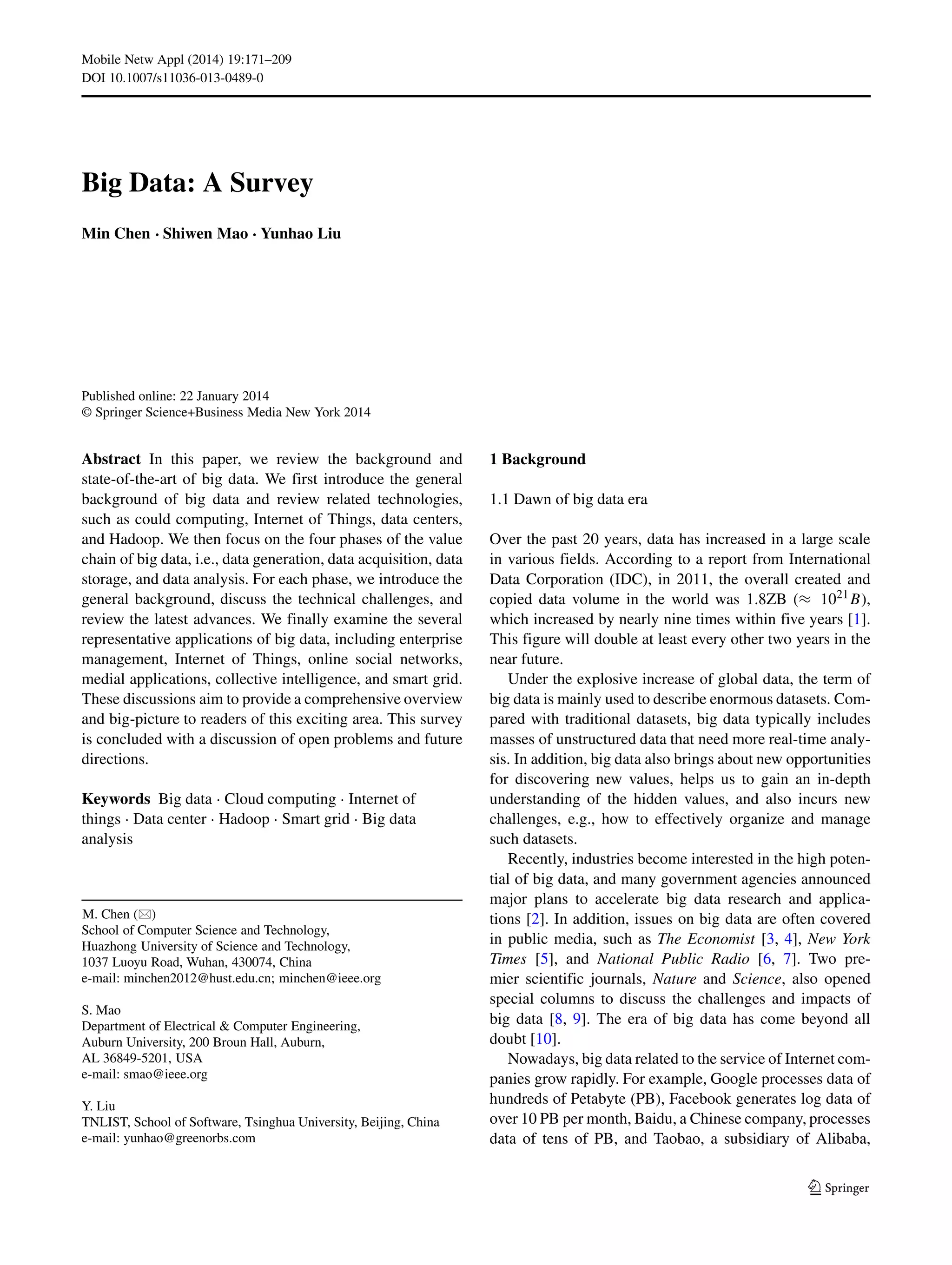 Mobile Netw Appl (2014) 19:171–209
DOI 10.1007/s11036-013-0489-0

Big Data: A Survey

Min Chen · Shiwen Mao · Yunhao Liu

Published online: 22 January 2014
© Springer Science+Business Media New York 2014

Abstract In this paper, we review the background and state-of-the-art of big data. We first introduce the general background of big data and review related technologies, such as could computing, Internet of Things, data centers, and Hadoop. We then focus on the four phases of the value chain of big data, i.e., data generation, data acquisition, data storage, and data analysis. For each phase, we introduce the general background, discuss the technical challenges, and review the latest advances. We finally examine the several representative applications of big data, including enterprise management, Internet of Things, online social networks, medial applications, collective intelligence, and smart grid. These discussions aim to provide a comprehensive overview and big-picture to readers of this exciting area. This survey is concluded with a discussion of open problems and future directions.

Keywords Big data · Cloud computing · Internet of things · Data center · Hadoop · Smart grid · Big data analysis

M. Chen (✉)
School of Computer Science and Technology,
Huazhong University of Science and Technology,
1037 Luoyu Road, Wuhan, 430074, China
e-mail: minchen2012@hust.edu.cn; minchen@ieee.org

S. Mao
Department of Electrical & Computer Engineering,
Auburn University, 200 Broun Hall, Auburn,
AL 36849-5201, USA
e-mail: smao@ieee.org

Y. Liu
TNLIST, School of Software, Tsinghua University, Beijing, China
e-mail: yunhao@greenorbs.com

1 Background

1.1 Dawn of big data era

Over the past 20 years, data has increased in a large scale in various fields. According to a report from International Data Corporation (IDC), in 2011, the overall created and copied data volume in the world was 1.8ZB ($\approx 10^{21}B$), which increased by nearly nine times within five years [1]. This figure will double at least every other two years in the near future.

Under the explosive increase of global data, the term of big data is mainly used to describe enormous datasets. Compared with traditional datasets, big data typically includes masses of unstructured data that need more real-time analysis. In addition, big data also brings about new opportunities for discovering new values, helps us to gain an in-depth understanding of the hidden values, and also incurs new challenges, e.g., how to effectively organize and manage such datasets.

Recently, industries become interested in the high potential of big data, and many government agencies announced major plans to accelerate big data research and applications [2]. In addition, issues on big data are often covered in public media, such as The Economist [3, 4], New York Times [5], and National Public Radio [6, 7]. Two premier scientific journals, Nature and Science, also opened special columns to discuss the challenges and impacts of big data [8, 9]. The era of big data has come beyond all doubt [10].

Nowadays, big data related to the service of Internet companies grow rapidly. For example, Google processes data of hundreds of Petabyte (PB), Facebook generates log data of over 10 PB per month, Baidu, a Chinese company, processes data of tens of PB, and Taobao, a subsidiary of Alibaba,

Springer